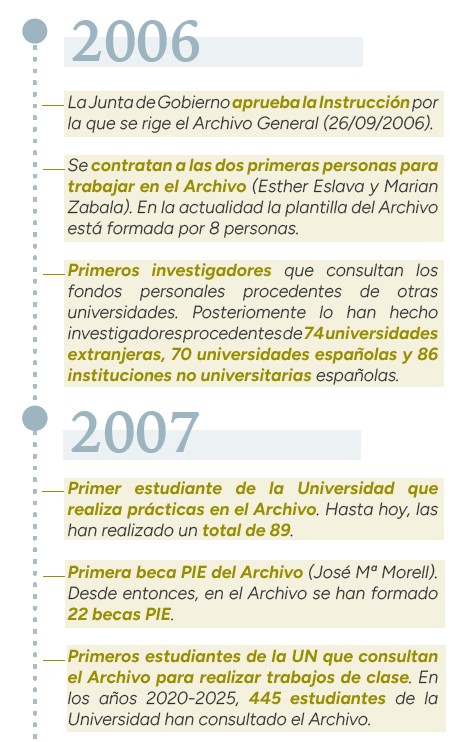 2006

La Junta de Gobierno aprueba la Instrucción por la que se rige el Archivo General (26/09/2006).

Se contratan a las dos primeras personas para trabajar en el Archivo (Esther Eslava y Marian Zabala). En la actualidad la plantilla del Archivo está formada por 8 personas.

Primeros investigadores que consultan los fondos personales procedentes de otras universidades. Posteriomente lo han hecho investigadores procedentes de 74 universidades extranjeras, 70 universidades españolas y 86 instituciones no universitarias españolas.

2007

Primer estudiante de la Universidad que realiza prácticas en el Archivo. Hasta hoy, las han realizado un total de 89.

Primera beca PIE del Archivo (José Mª Morell). Desde entonces, en el Archivo se han formado 22 becas PIE.

Primeros estudiantes de la UN que consultan el Archivo para realizar trabajos de clase. En los años 2020-2025, 445 estudiantes de la Universidad han consultado el Archivo.